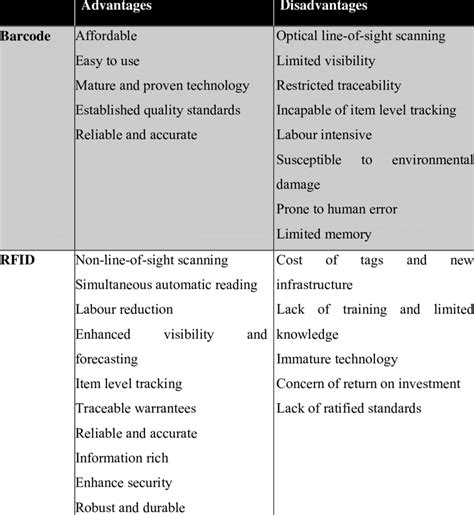 |  | Advantages | Disadvantages |
|---|---|---|
| Barcode | Affordable<br>Easy to use<br>Mature and proven technology<br>Established quality standards<br>Reliable and accurate | Optical line-of-sight scanning<br>Limited visibility<br>Restricted traceability<br>Incapable of item level tracking<br>Labour intensive<br>Susceptible to environmental damage<br>Prone to human error<br>Limited memory |
| RFID | Non-line-of-sight scanning<br>Simultaneous automatic reading<br>Labour reduction<br>Enhanced visibility and forecasting<br>Item level tracking<br>Traceable warrantees<br>Reliable and accurate<br>Information rich<br>Enhance security<br>Robust and durable | Cost of tags and new infrastructure<br>Lack of training and limited knowledge<br>Immature technology<br>Concern of return on investment<br>Lack of ratified standards |